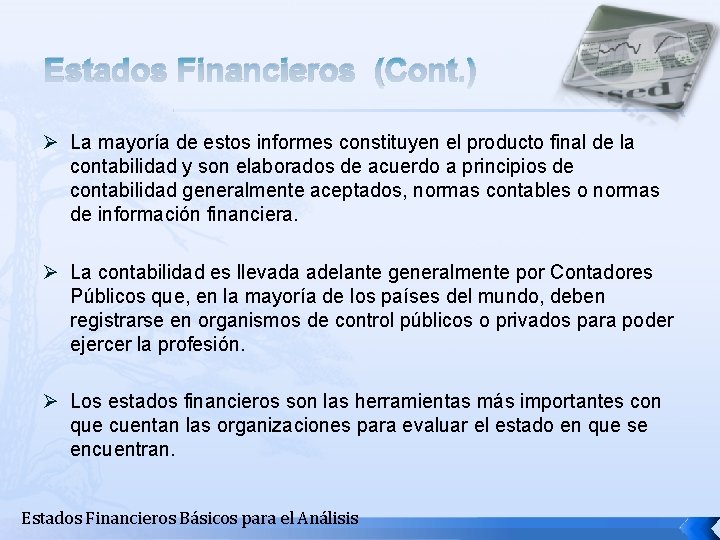 Estados Financieros (Cont.)

➢ La mayoría de estos informes constituyen el producto final de la contabilidad y son elaborados de acuerdo a principios de contabilidad generalmente aceptados, normas contables o normas de información financiera.

➢ La contabilidad es llevada adelante generalmente por Contadores Públicos que, en la mayoría de los países del mundo, deben registrarse en organismos de control públicos o privados para poder ejercer la profesión.

➢ Los estados financieros son las herramientas más importantes con que cuentan las organizaciones para evaluar el estado en que se encuentran.

Estados Financieros Básicos para el Análisis